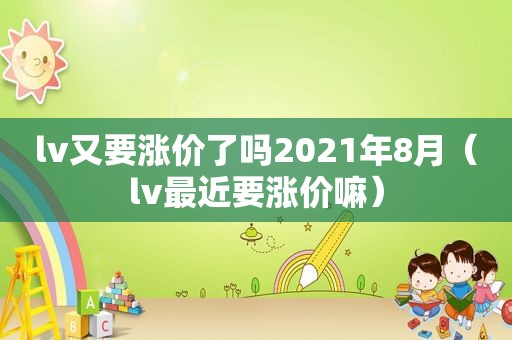 lv又要涨价了吗2021年8月（lv最近要涨价嘛）

A
B C